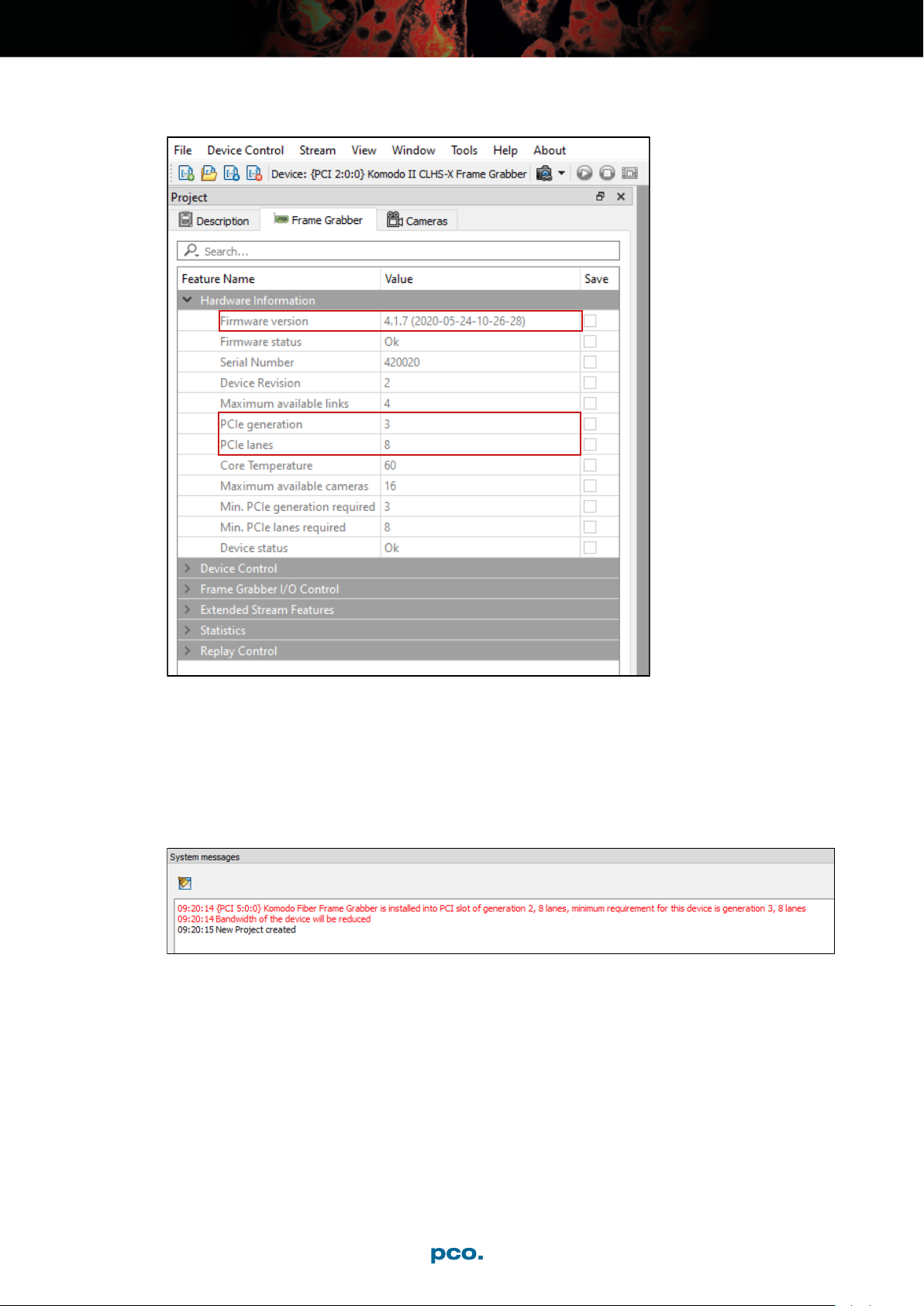 File Device Control Stream View Window Tools Help About

Device: {PCI 2:0:0} Komodo II CLHS-X Frame Grabber

Project

Description Frame Grabber Cameras

Search...

| Feature Name | Value | Save |
|---|---|---|
| Hardware Information | | |
| Firmware version | 4.1.7 (2020-05-24-10-26-28) | |
| Firmware status | Ok | |
| Serial Number | 420020 | |
| Device Revision | 2 | |
| Maximum available links | 4 | |
| PCIe generation | 3 | |
| PCIe lanes | 8 | |
| Core Temperature | 60 | |
| Maximum available cameras | 16 | |
| Min. PCIe generation required | 3 | |
| Min. PCIe lanes required | 8 | |
| Device status | Ok | |
| Device Control | | |
| Frame Grabber I/O Control | | |
| Extended Stream Features | | |
| Statistics | | |
| Replay Control | | |

System messages

09:20:14 {PCI 5:0:0} Komodo Fiber Frame Grabber is installed into PCI slot of generation 2, 8 lanes, minimum requirement for this device is generation 3, 8 lanes
09:20:14 Bandwidth of the device will be reduced
09:20:15 New Project created

pco.